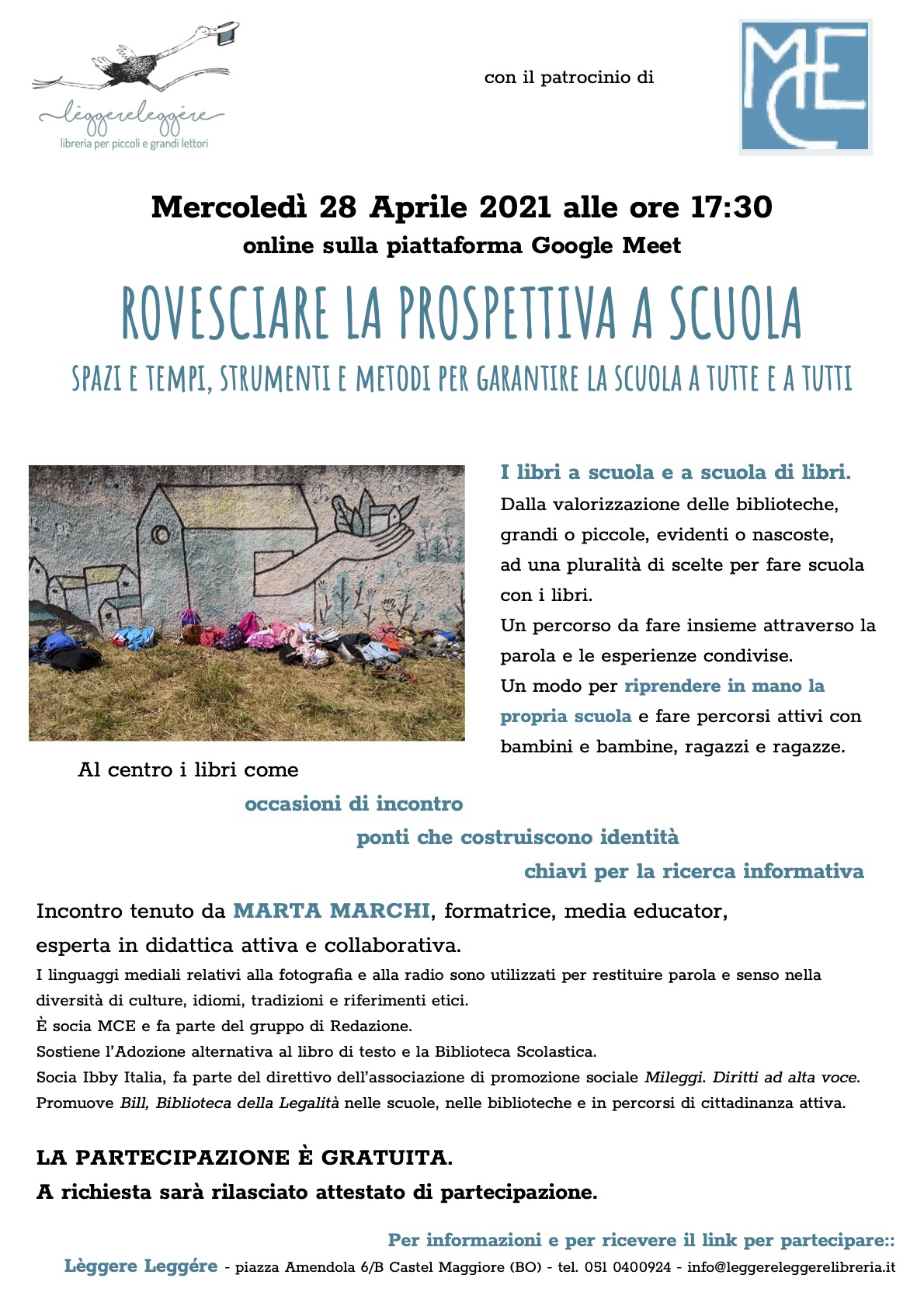 lèggereleggére
libreria per piccoli e grandi lettori

con il patrocinio di

MCE

Mercoledì 28 Aprile 2021 alle ore 17:30
online sulla piattaforma Google Meet

ROVESCIARE LA PROSPETTIVA A SCUOLA

SPAZI E TEMPI, STRUMENTI E METODI PER GARANTIRE LA SCUOLA A TUTTE E A TUTTI

I libri a scuola e a scuola di libri.
Dalla valorizzazione delle biblioteche, grandi o piccole, evidenti o nascoste, ad una pluralità di scelte per fare scuola con i libri.
Un percorso da fare insieme attraverso la parola e le esperienze condivise.
Un modo per riprendere in mano la propria scuola e fare percorsi attivi con bambini e bambine, ragazzi e ragazze.

Al centro i libri come
occasioni di incontro
ponti che costruiscono identità
chiavi per la ricerca informativa

Incontro tenuto da MARTA MARCHI, formatrice, media educator, esperta in didattica attiva e collaborativa.
I linguaggi mediali relativi alla fotografia e alla radio sono utilizzati per restituire parola e senso nella diversità di culture, idiomi, tradizioni e riferimenti etici.
È socia MCE e fa parte del gruppo di Redazione.
Sostiene l'Adozione alternativa al libro di testo e la Biblioteca Scolastica.
Socia Ibby Italia, fa parte del direttivo dell'associazione di promozione sociale Mileggi. Diritti ad alta voce.
Promuove Bill, Biblioteca della Legalità nelle scuole, nelle biblioteche e in percorsi di cittadinanza attiva.

LA PARTECIPAZIONE È GRATUITA.
A richiesta sarà rilasciato attestato di partecipazione.

Per informazioni e per ricevere il link per partecipare::
Lèggere Leggére - piazza Amendola 6/B Castel Maggiore (BO) - tel. 051 0400924 - info@leggereleggerelibreria.it